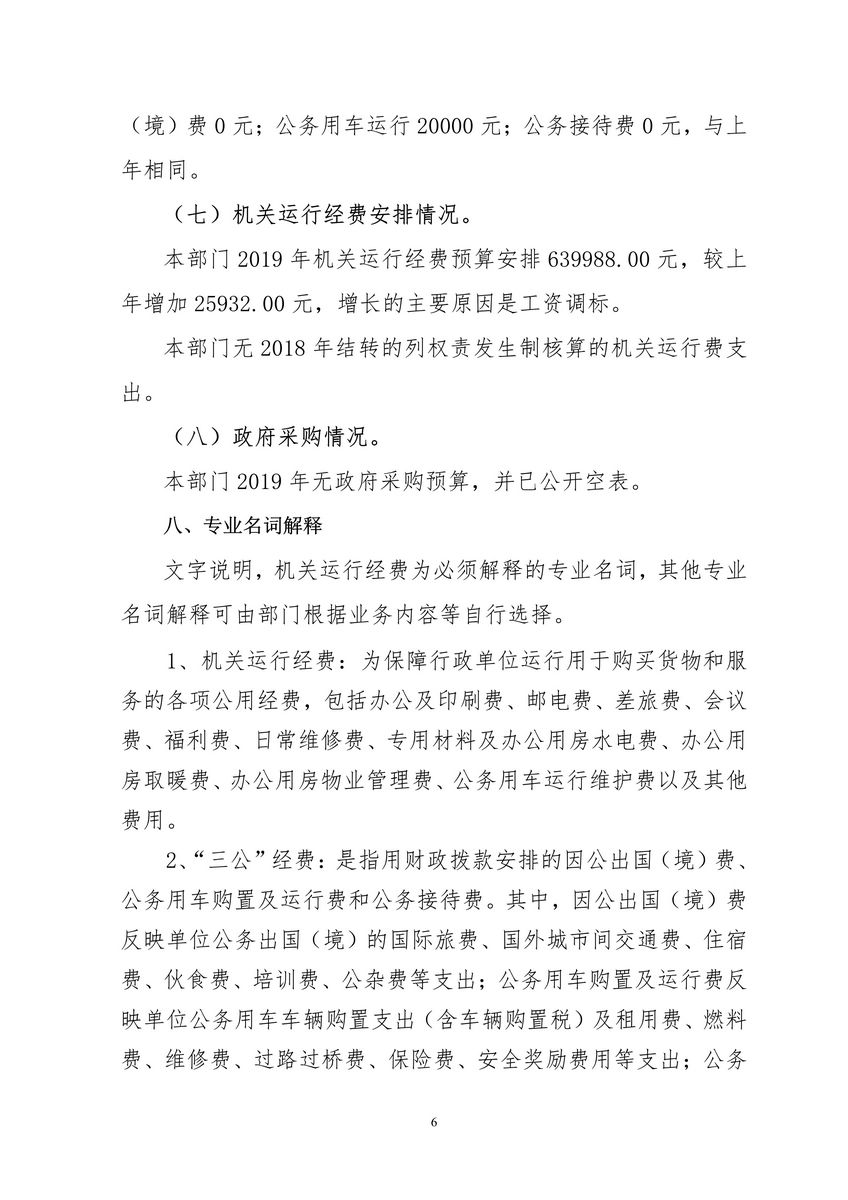 （境）费 0 元；公务用车运行 20000 元；公务接待费 0 元，与上年相同。

（七）机关运行经费安排情况。

本部门 2019 年机关运行经费预算安排 639988.00 元，较上年增加 25932.00 元，增长的主要原因是工资调标。

本部门无 2018 年结转的列权责发生制核算的机关运行费支出。

（八）政府采购情况。

本部门 2019 年无政府采购预算，并已公开空表。

八、专业名词解释

文字说明，机关运行经费为必须解释的专业名词，其他专业名词解释可由部门根据业务内容等自行选择。

1、机关运行经费：为保障行政单位运行用于购买货物和服务的各项公用经费，包括办公及印刷费、邮电费、差旅费、会议费、福利费、日常维修费、专用材料及办公用房水电费、办公用房取暖费、办公用房物业管理费、公务用车运行维护费以及其他费用。

2、“三公”经费：是指用财政拨款安排的因公出国（境）费、公务用车购置及运行费和公务接待费。其中，因公出国（境）费反映单位公务出国（境）的国际旅费、国外城市间交通费、住宿费、伙食费、培训费、公杂费等支出；公务用车购置及运行费反映单位公务用车车辆购置支出（含车辆购置税）及租用费、燃料费、维修费、过路过桥费、保险费、安全奖励费用等支出；公务

6